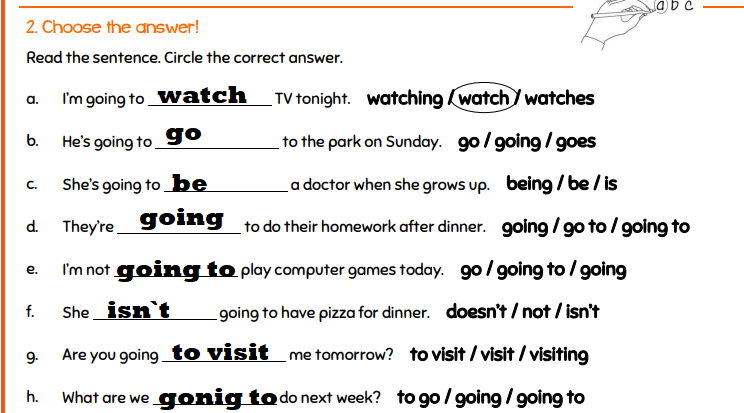 a b c

2. Choose the answer!

Read the sentence. Circle the correct answer.

a. I'm going to watch TV tonight. watching / watch / watches

b. He's going to go to the park on Sunday. go / going / goes

c. She's going to be a doctor when she grows up. being / be / is

d. They're going to do their homework after dinner. going / go to / going to

e. I'm not going to play computer games today. go / going to / going

f. She isn`t going to have pizza for dinner. doesn't / not / isn't

g. Are you going to visit me tomorrow? to visit / visit / visiting

h. What are we gonig to do next week? to go / going / going to